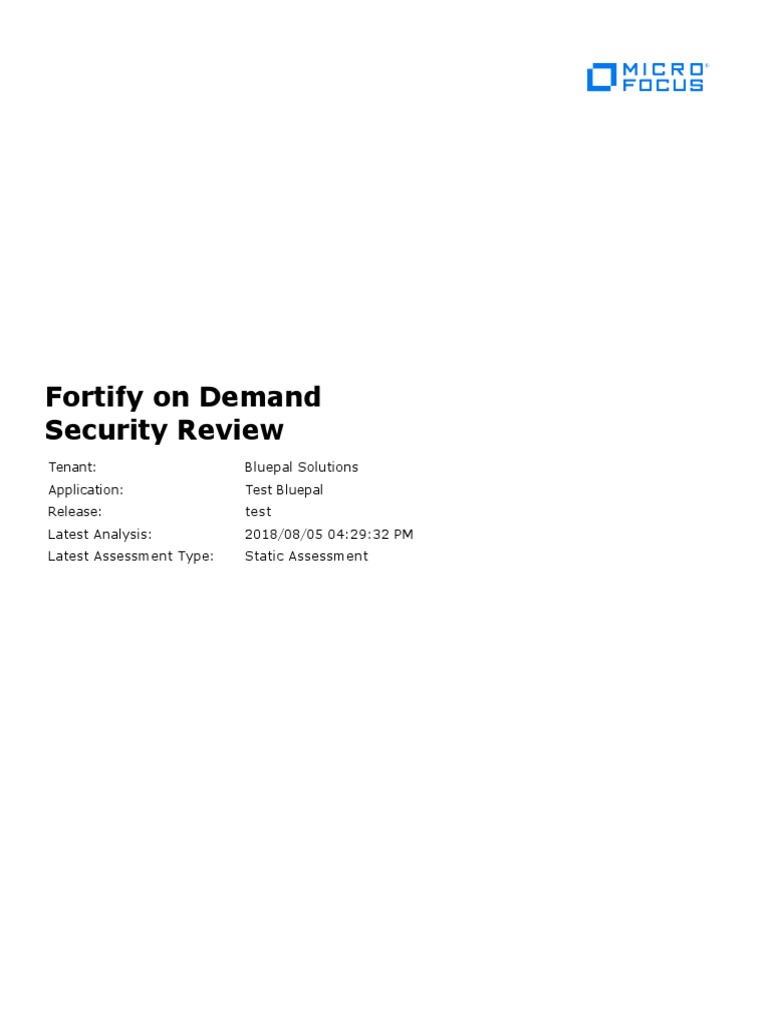 MICRO FOCUS

Fortify on Demand
Security Review

Tenant: Bluepal Solutions
Application: Test Bluepal
Release: test
Latest Analysis: 2018/08/05 04:29:32 PM
Latest Assessment Type: Static Assessment